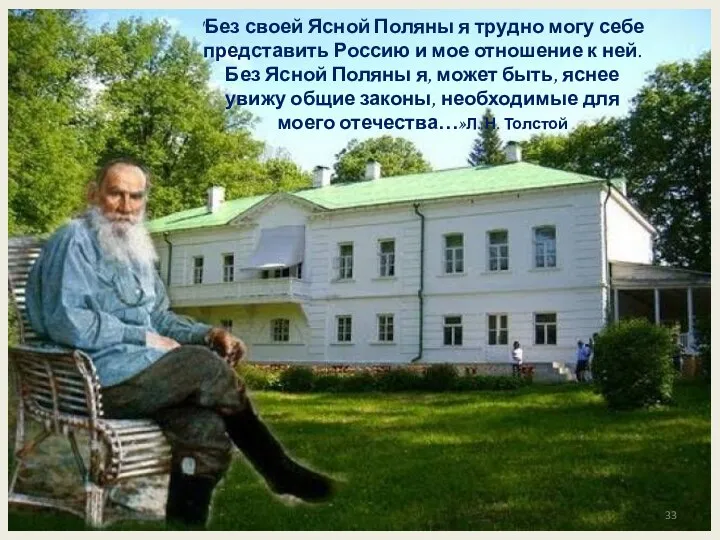 "Без своей Ясной Поляны я трудно могу себе представить Россию и мое отношение к ней. Без Ясной Поляны я, может быть, яснее увижу общие законы, необходимые для моего отечества…»Л. Н. Толстой

33